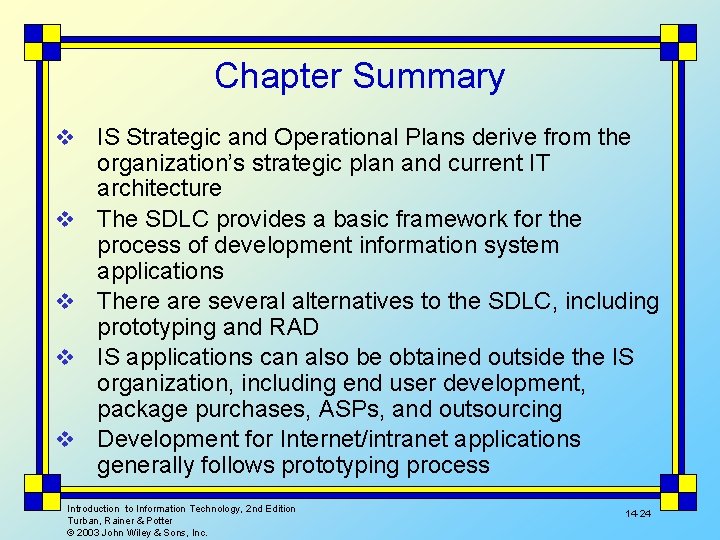 Chapter Summary

❖ IS Strategic and Operational Plans derive from the organization's strategic plan and current IT architecture

❖ The SDLC provides a basic framework for the process of development information system applications

❖ There are several alternatives to the SDLC, including prototyping and RAD

❖ IS applications can also be obtained outside the IS organization, including end user development, package purchases, ASPs, and outsourcing

❖ Development for Internet/intranet applications generally follows prototyping process

Introduction to Information Technology, 2nd Edition
Turban, Rainer & Potter
© 2003 John Wiley & Sons, Inc.

14-24